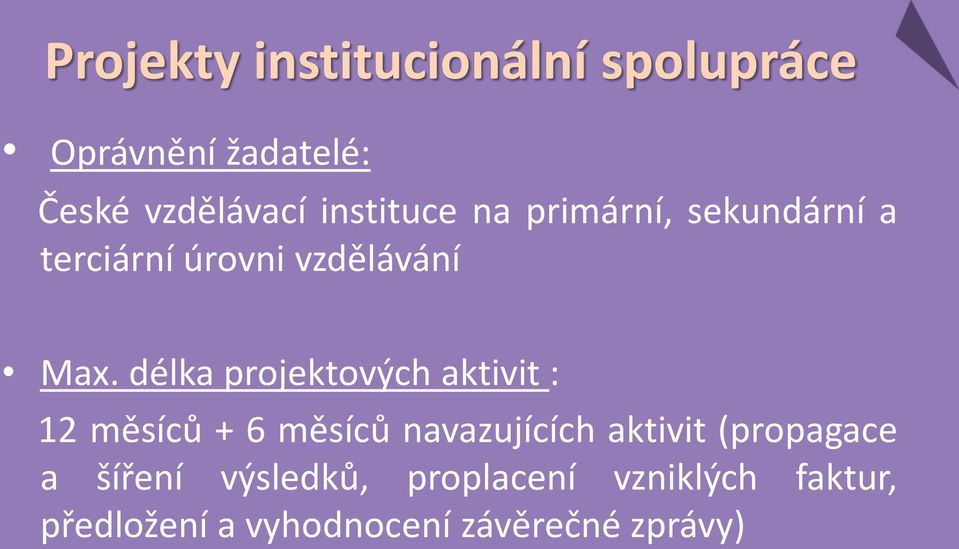 Projekty institucionální spolupráce

• Oprávnění žadatelé:

České vzdělávací instituce na primární, sekundární a terciární úrovni vzdělávání

• Max. délka projektových aktivit :

12 měsíců + 6 měsíců navazujících aktivit (propagace a šíření výsledků, proplacení vzniklých faktur, předložení a vyhodnocení závěrečné zprávy)